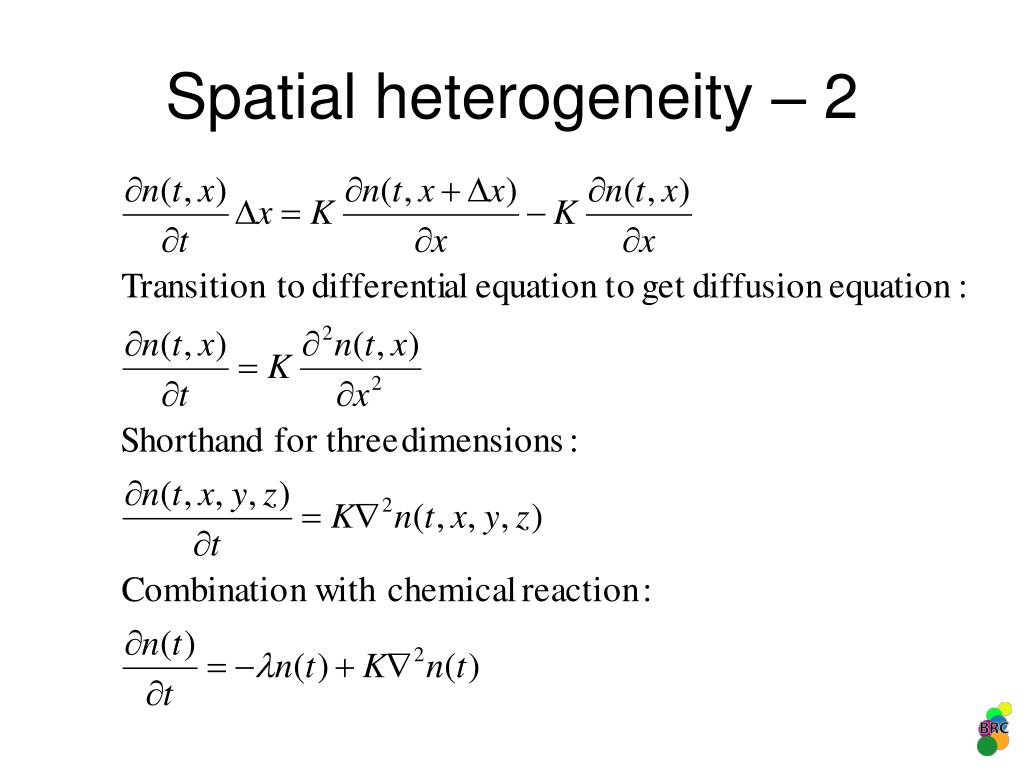 Spatial heterogeneity – 2

$\frac{\partial n(t,x)}{\partial t}\Delta x = K\frac{\partial n(t,x+\Delta x)}{\partial x} - K\frac{\partial n(t,x)}{\partial x}$

Transition to differential equation to get diffusion equation :

$\frac{\partial n(t,x)}{\partial t} = K\frac{\partial^2 n(t,x)}{\partial x^2}$

Shorthand for three dimensions :

$\frac{\partial n(t,x,y,z)}{\partial t} = K\nabla^2 n(t,x,y,z)$

Combination with chemical reaction :

$\frac{\partial n(t)}{\partial t} = -\lambda n(t) + K\nabla^2 n(t)$

BRC